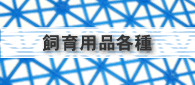 飼育用品各種